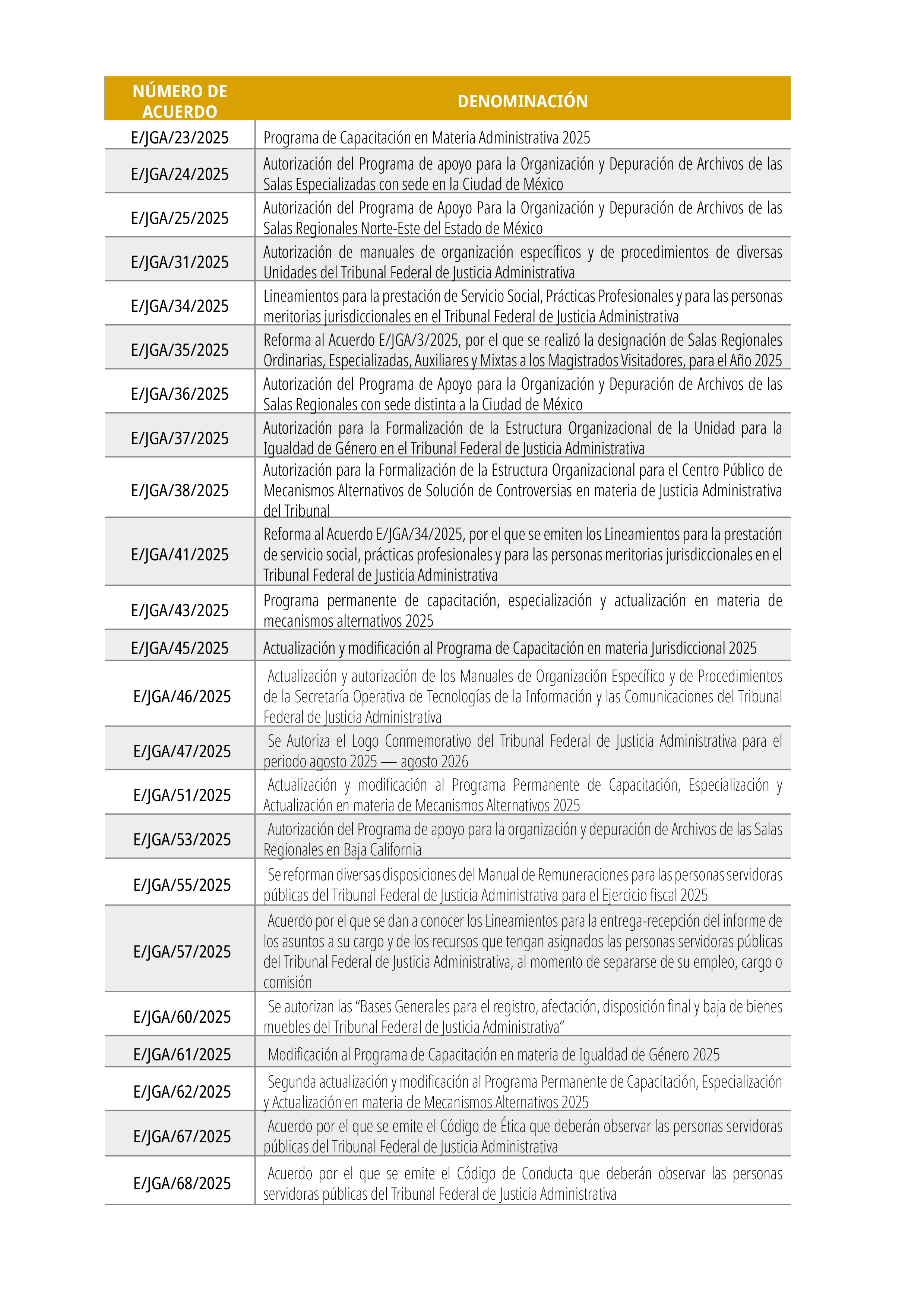 | NÚMERO DE ACUERDO | DENOMINACIÓN |
|---|---|
| E/JGA/23/2025 | Programa de Capacitación en Materia Administrativa 2025 |
| E/JGA/24/2025 | Autorización del Programa de apoyo para la Organización y Depuración de Archivos de las Salas Especializadas con sede en la Ciudad de México |
| E/JGA/25/2025 | Autorización del Programa de Apoyo Para la Organización y Depuración de Archivos de las Salas Regionales Norte-Este del Estado de México |
| E/JGA/31/2025 | Autorización de manuales de organización específicos y de procedimientos de diversas Unidades del Tribunal Federal de Justicia Administrativa |
| E/JGA/34/2025 | Lineamientos para la prestación de Servicio Social, Prácticas Profesionales y para las personas meritorias jurisdiccionales en el Tribunal Federal de Justicia Administrativa |
| E/JGA/35/2025 | Reforma al Acuerdo E/JGA/3/2025, por el que se realizó la designación de Salas Regionales Ordinarias, Especializadas, Auxiliares y Mixtas a los Magistrados Visitadores, para el Año 2025 |
| E/JGA/36/2025 | Autorización del Programa de Apoyo para la Organización y Depuración de Archivos de las Salas Regionales con sede distinta a la Ciudad de México |
| E/JGA/37/2025 | Autorización para la Formalización de la Estructura Organizacional de la Unidad para la Igualdad de Género en el Tribunal Federal de Justicia Administrativa |
| E/JGA/38/2025 | Autorización para la Formalización de la Estructura Organizacional para el Centro Público de Mecanismos Alternativos de Solución de Controversias en materia de Justicia Administrativa del Tribunal |
| E/JGA/41/2025 | Reforma al Acuerdo E/JGA/34/2025, por el que se emiten los Lineamientos para la prestación de servicio social, prácticas profesionales y para las personas meritorias jurisdiccionales en el Tribunal Federal de Justicia Administrativa |
| E/JGA/43/2025 | Programa permanente de capacitación, especialización y actualización en materia de mecanismos alternativos 2025 |
| E/JGA/45/2025 | Actualización y modificación al Programa de Capacitación en materia Jurisdiccional 2025 |
| E/JGA/46/2025 | Actualización y autorización de los Manuales de Organización Específico y de Procedimientos de la Secretaría Operativa de Tecnologías de la Información y las Comunicaciones del Tribunal Federal de Justicia Administrativa |
| E/JGA/47/2025 | Se Autoriza el Logo Conmemorativo del Tribunal Federal de Justicia Administrativa para el periodo agosto 2025 — agosto 2026 |
| E/JGA/51/2025 | Actualización y modificación al Programa Permanente de Capacitación, Especialización y Actualización en materia de Mecanismos Alternativos 2025 |
| E/JGA/53/2025 | Autorización del Programa de apoyo para la organización y depuración de Archivos de las Salas Regionales en Baja California |
| E/JGA/55/2025 | Se reforman diversas disposiciones del Manual de Remuneraciones para las personas servidoras públicas del Tribunal Federal de Justicia Administrativa para el Ejercicio fiscal 2025 |
| E/JGA/57/2025 | Acuerdo por el que se dan a conocer los Lineamientos para la entrega-recepción del informe de los asuntos a su cargo y de los recursos que tengan asignados las personas servidoras públicas del Tribunal Federal de Justicia Administrativa, al momento de separarse de su empleo, cargo o comisión |
| E/JGA/60/2025 | Se autorizan las “Bases Generales para el registro, afectación, disposición final y baja de bienes muebles del Tribunal Federal de Justicia Administrativa” |
| E/JGA/61/2025 | Modificación al Programa de Capacitación en materia de Igualdad de Género 2025 |
| E/JGA/62/2025 | Segunda actualización y modificación al Programa Permanente de Capacitación, Especialización y Actualización en materia de Mecanismos Alternativos 2025 |
| E/JGA/67/2025 | Acuerdo por el que se emite el Código de Ética que deberán observar las personas servidoras públicas del Tribunal Federal de Justicia Administrativa |
| E/JGA/68/2025 | Acuerdo por el que se emite el Código de Conducta que deberán observar las personas servidoras públicas del Tribunal Federal de Justicia Administrativa |